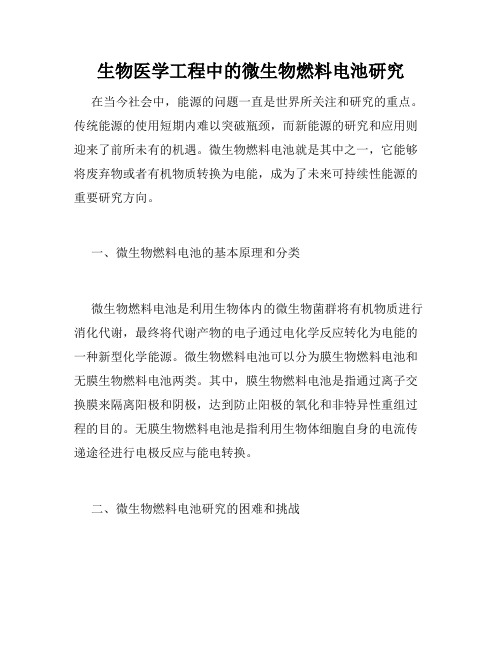 生物医学工程中的微生物燃料电池研究

在当今社会中，能源的问题一直是世界所关注和研究的重点。传统能源的使用短期内难以突破瓶颈，而新能源的研究和应用则迎来了前所未有的机遇。微生物燃料电池就是其中之一，它能够将废弃物或者有机物质转换为电能，成为了未来可持续性能源的重要研究方向。

一、微生物燃料电池的基本原理和分类

微生物燃料电池是利用生物体内的微生物菌群将有机物质进行消化代谢，最终将代谢产物的电子通过电化学反应转化为电能的一种新型化学能源。微生物燃料电池可以分为膜生物燃料电池和无膜生物燃料电池两类。其中，膜生物燃料电池是指通过离子交换膜来隔离阳极和阴极，达到防止阳极的氧化和非特异性重组过程的目的。无膜生物燃料电池是指利用生物体细胞自身的电流传递途径进行电极反应与能电转换。

二、微生物燃料电池研究的困难和挑战